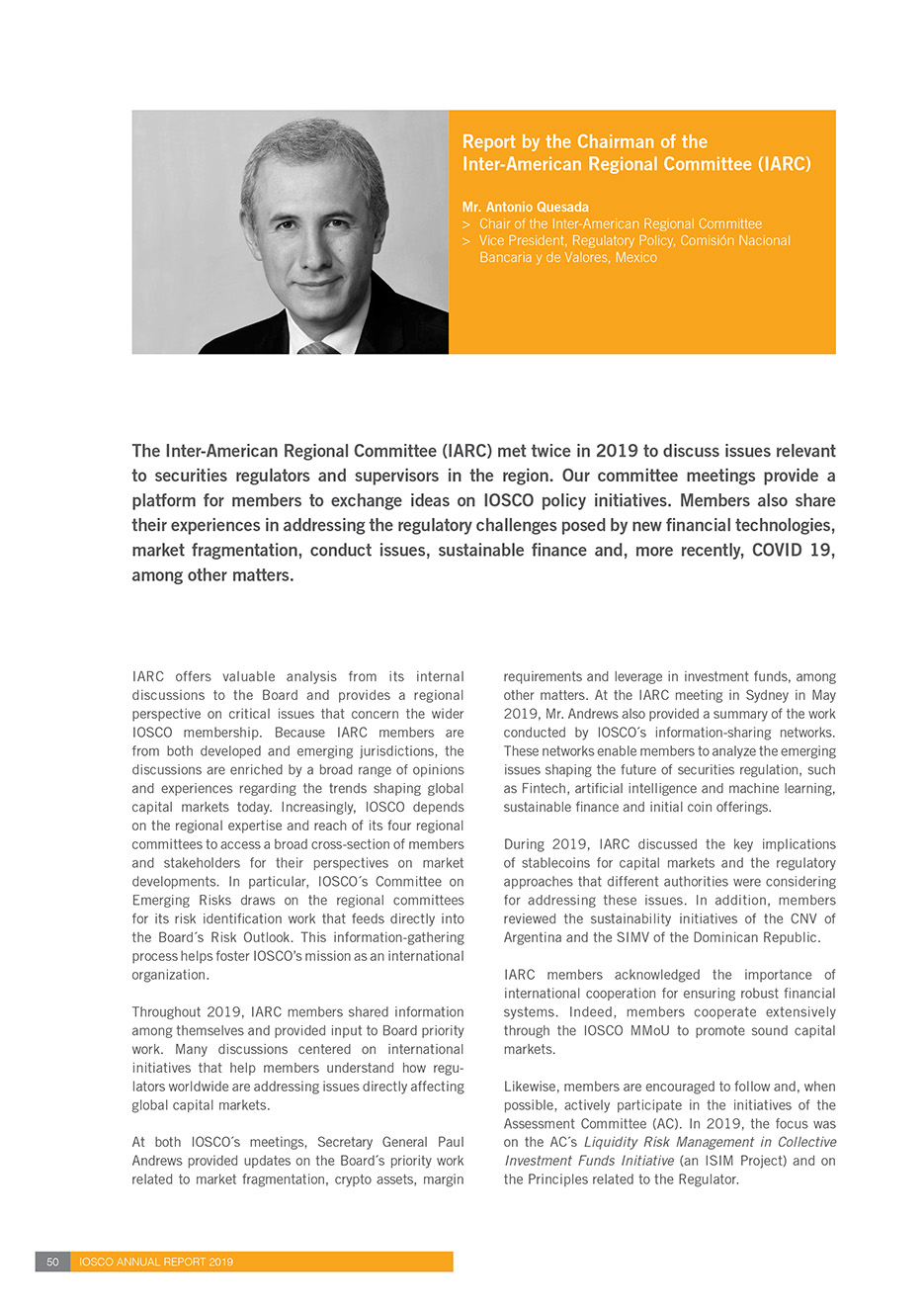 Report by the Chairman of the Inter-American Regional Committee (IARC)

Mr. Antonio Quesada
> Chair of the Inter-American Regional Committee
> Vice President, Regulatory Policy, Comisión Nacional Bancaria y de Valores, Mexico

The Inter-American Regional Committee (IARC) met twice in 2019 to discuss issues relevant to securities regulators and supervisors in the region. Our committee meetings provide a platform for members to exchange ideas on IOSCO policy initiatives. Members also share their experiences in addressing the regulatory challenges posed by new financial technologies, market fragmentation, conduct issues, sustainable finance and, more recently, COVID 19, among other matters.

IARC offers valuable analysis from its internal discussions to the Board and provides a regional perspective on critical issues that concern the wider IOSCO membership. Because IARC members are from both developed and emerging jurisdictions, the discussions are enriched by a broad range of opinions and experiences regarding the trends shaping global capital markets today. Increasingly, IOSCO depends on the regional expertise and reach of its four regional committees to access a broad cross-section of members and stakeholders for their perspectives on market developments. In particular, IOSCO´s Committee on Emerging Risks draws on the regional committees for its risk identification work that feeds directly into the Board´s Risk Outlook. This information-gathering process helps foster IOSCO's mission as an international organization.

Throughout 2019, IARC members shared information among themselves and provided input to Board priority work. Many discussions centered on international initiatives that help members understand how regulators worldwide are addressing issues directly affecting global capital markets.

At both IOSCO´s meetings, Secretary General Paul Andrews provided updates on the Board´s priority work related to market fragmentation, crypto assets, margin requirements and leverage in investment funds, among other matters. At the IARC meeting in Sydney in May 2019, Mr. Andrews also provided a summary of the work conducted by IOSCO´s information-sharing networks. These networks enable members to analyze the emerging issues shaping the future of securities regulation, such as Fintech, artificial intelligence and machine learning, sustainable finance and initial coin offerings.

During 2019, IARC discussed the key implications of stablecoins for capital markets and the regulatory approaches that different authorities were considering for addressing these issues. In addition, members reviewed the sustainability initiatives of the CNV of Argentina and the SIMV of the Dominican Republic.

IARC members acknowledged the importance of international cooperation for ensuring robust financial systems. Indeed, members cooperate extensively through the IOSCO MMoU to promote sound capital markets.

Likewise, members are encouraged to follow and, when possible, actively participate in the initiatives of the Assessment Committee (AC). In 2019, the focus was on the AC´s Liquidity Risk Management in Collective Investment Funds Initiative (an ISIM Project) and on the Principles related to the Regulator.

50 IOSCO ANNUAL REPORT 2019